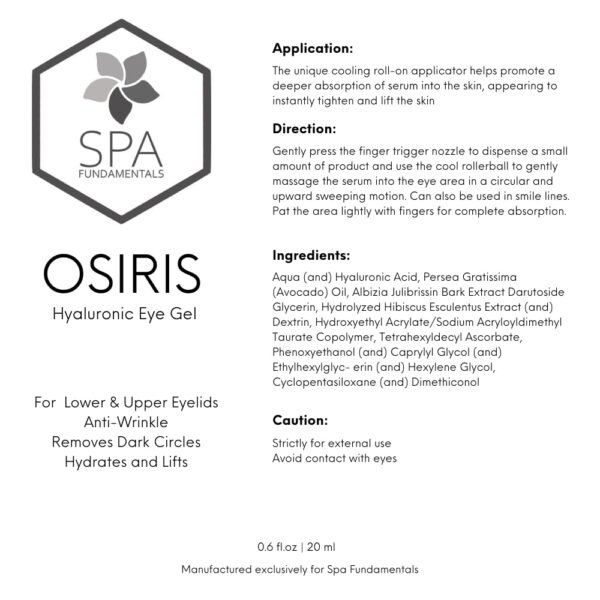 SPA
FUNDAMENTALS

OSIRIS
Hyaluronic Eye Gel

For Lower & Upper Eyelids
Anti-Wrinkle
Removes Dark Circles
Hydrates and Lifts

Application:

The unique cooling roll-on applicator helps promote a deeper absorption of serum into the skin, appearing to instantly tighten and lift the skin

Direction:

Gently press the finger trigger nozzle to dispense a small amount of product and use the cool rollerball to gently massage the serum into the eye area in a circular and upward sweeping motion. Can also be used in smile lines. Pat the area lightly with fingers for complete absorption.

Ingredients:

Aqua (and) Hyaluronic Acid, Persea Gratissima (Avocado) Oil, Albizia Julibrissin Bark Extract Darutoside Glycerin, Hydrolyzed Hibiscus Esculentus Extract (and) Dextrin, Hydroxyethyl Acrylate/Sodium Acryloyldimethyl Taurate Copolymer, Tetrahexyldecyl Ascorbate, Phenoxyethanol (and) Caprylyl Glycol (and) Ethylhexylglyc- erin (and) Hexylene Glycol, Cyclopentasiloxane (and) Dimethiconol

Caution:

Strictly for external use
Avoid contact with eyes

0.6 fl.oz | 20 ml

Manufactured exclusively for Spa Fundamentals